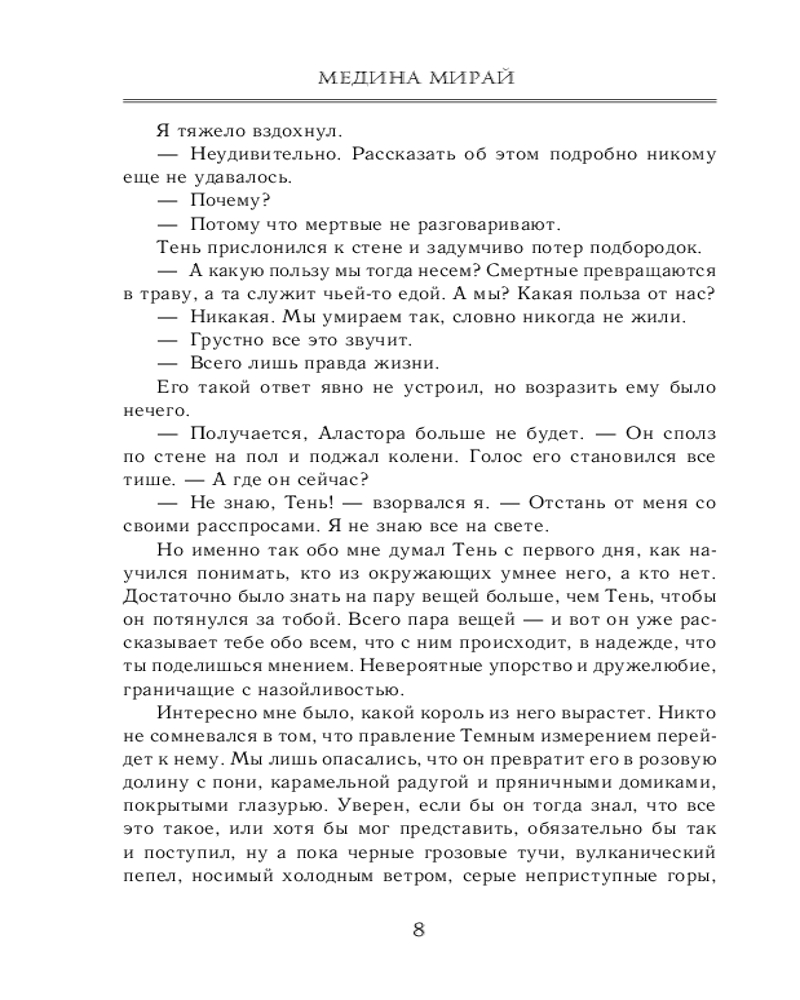 МЕДИНА МИРАЙ

Я тяжело вздохнул.

— Неудивительно. Рассказать об этом подробно никому еще не удавалось.

— Почему?

— Потому что мертвые не разговаривают.

Тень прислонился к стене и задумчиво потер подбородок.

— А какую пользу мы тогда несем? Смертные превращаются в траву, а та служит чьей-то едой. А мы? Какая польза от нас?

— Никакая. Мы умираем так, словно никогда не жили.

— Грустно все это звучит.

— Всего лишь правда жизни.

Его такой ответ явно не устроил, но возразить ему было нечего.

— Получается, Аластора больше не будет. — Он сполз по стене на пол и поджал колени. Голос его становился все тише. — А где он сейчас?

— Не знаю, Тень! — взорвался я. — Отстань от меня со своими расспросами. Я не знаю все на свете.

Но именно так обо мне думал Тень с первого дня, как научился понимать, кто из окружающих умнее него, а кто нет. Достаточно было знать на пару вещей больше, чем Тень, чтобы он потянулся за тобой. Всего пара вещей — и вот он уже рассказывает тебе обо всем, что с ним происходит, в надежде, что ты поделишься мнением. Невероятные упорство и дружелюбие, граничащие с назойливостью.

Интересно мне было, какой король из него вырастет. Никто не сомневался в том, что правление Темным измерением перейдет к нему. Мы лишь опасались, что он превратит его в розовую долину с пони, карамельной радугой и пряничными домиками, покрытыми глазурью. Уверен, если бы он тогда знал, что все это такое, или хотя бы мог представить, обязательно бы так и поступил, ну а пока черные грозовые тучи, вулканический пепел, носимый холодным ветром, серые неприступные горы,

8